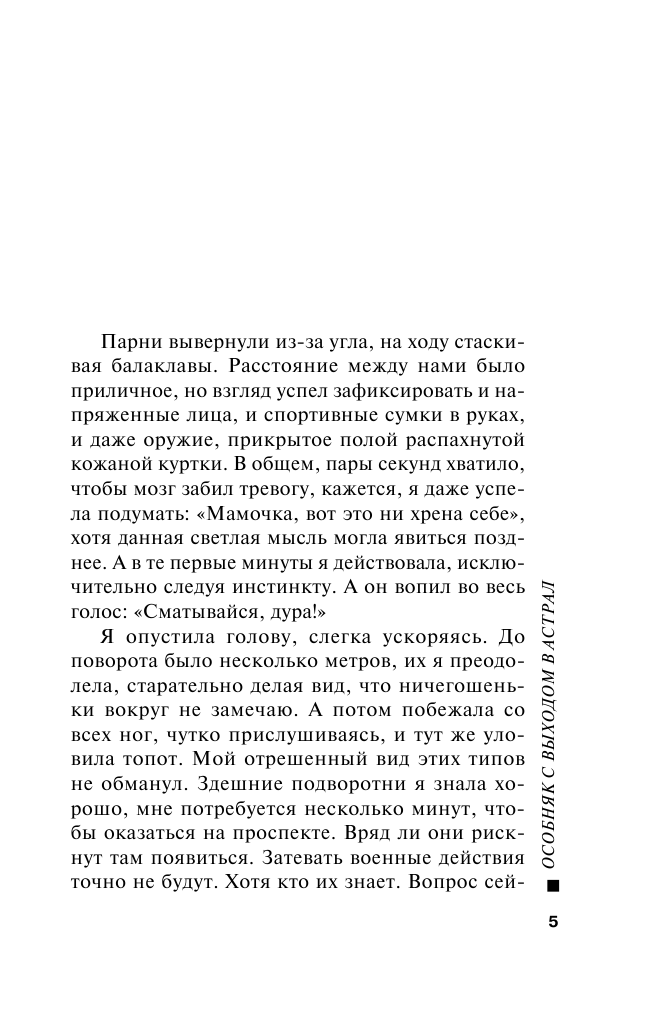 Парни вывернули из-за угла, на ходу стаскивая балаклавы. Расстояние между нами было приличное, но взгляд успел зафиксировать и напряженные лица, и спортивные сумки в руках, и даже оружие, прикрытое полой распахнутой кожаной куртки. В общем, пары секунд хватило, чтобы мозг забил тревогу, кажется, я даже успела подумать: «Мамочка, вот это ни хрена себе», хотя данная светлая мысль могла явиться позднее. А в те первые минуты я действовала, исключительно следуя инстинкту. А он вопил во весь голос: «Сматывайся, дура!»

Я опустила голову, слегка ускоряясь. До поворота было несколько метров, их я преодолела, старательно делая вид, что ничегошеньки вокруг не замечаю. А потом побежала со всех ног, чутко прислушиваясь, и тут же уловила топот. Мой отрешенный вид этих типов не обманул. Здешние подворотни я знала хорошо, мне потребуется несколько минут, чтобы оказаться на проспекте. Вряд ли они рискнут там появиться. Затевать военные действия точно не будут. Хотя кто их знает. Вопрос сей-

ОСОБНЯК С ВЫХОДОМ В АСТРАЛ

5